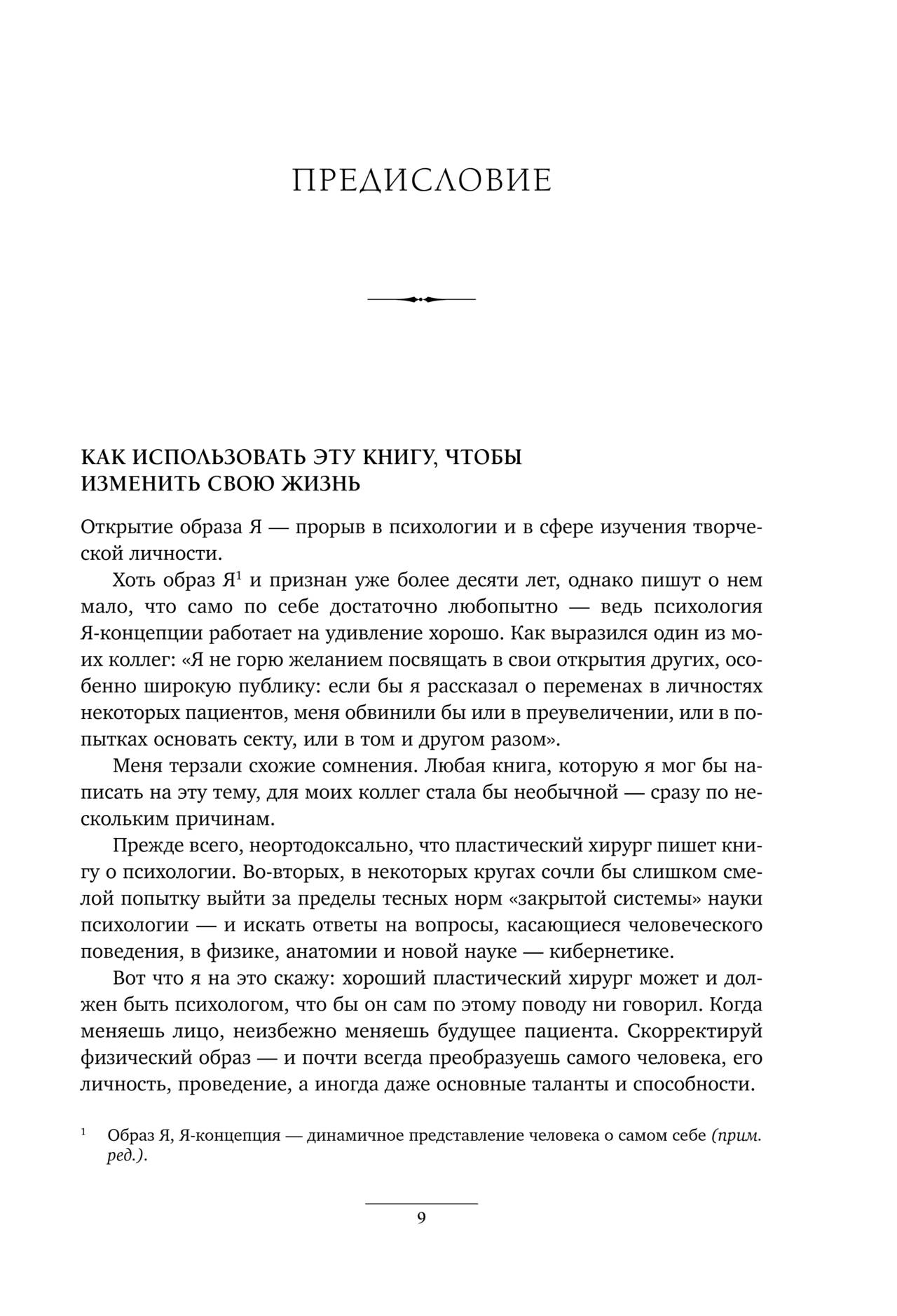 ПРЕДИСЛОВИЕ

КАК ИСПОЛЬЗОВАТЬ ЭТУ КНИГУ, ЧТОБЫ ИЗМЕНИТЬ СВОЮ ЖИЗНЬ

Открытие образа Я — прорыв в психологии и в сфере изучения творческой личности.

Хоть образ Я$^1$ и признан уже более десяти лет, однако пишут о нем мало, что само по себе достаточно любопытно — ведь психология Я-концепции работает на удивление хорошо. Как выразился один из моих коллег: «Я не горю желанием посвящать в свои открытия других, особенно широкую публику: если бы я рассказал о переменах в личностях некоторых пациентов, меня обвинили бы или в преувеличении, или в попытках основать секту, или в том и другом разом».

Меня терзали схожие сомнения. Любая книга, которую я мог бы написать на эту тему, для моих коллег стала бы необычной — сразу по нескольким причинам.

Прежде всего, неортодоксально, что пластический хирург пишет книгу о психологии. Во-вторых, в некоторых кругах сочли бы слишком смелой попытку выйти за пределы тесных норм «закрытой системы» науки психологии — и искать ответы на вопросы, касающиеся человеческого поведения, в физике, анатомии и новой науке — кибернетике.

Вот что я на это скажу: хороший пластический хирург может и должен быть психологом, что бы он сам по этому поводу ни говорил. Когда меняешь лицо, неизбежно меняешь будущее пациента. Скорректируй физический образ — и почти всегда преобразуешь самого человека, его личность, проведение, а иногда даже основные таланты и способности.

$^1$ Образ Я, Я-концепция — динамичное представление человека о самом себе (прим. ред.).

9